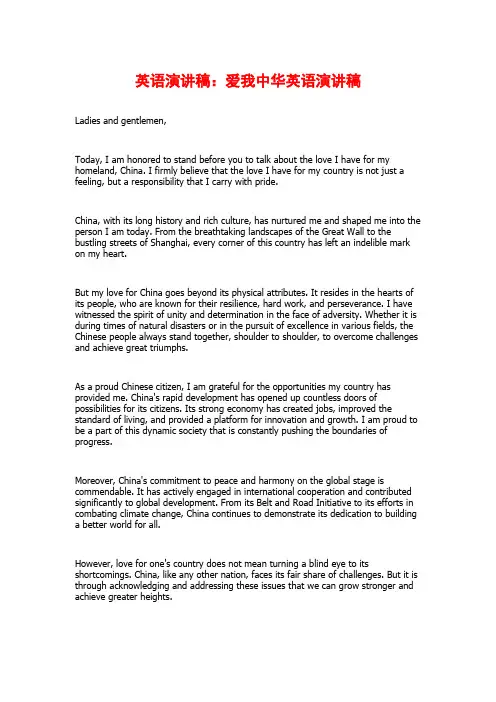 英语演讲稿：爱我中华英语演讲稿

Ladies and gentlemen,

Today, I am honored to stand before you to talk about the love I have for my homeland, China. I firmly believe that the love I have for my country is not just a feeling, but a responsibility that I carry with pride.

China, with its long history and rich culture, has nurtured me and shaped me into the person I am today. From the breathtaking landscapes of the Great Wall to the bustling streets of Shanghai, every corner of this country has left an indelible mark on my heart.

But my love for China goes beyond its physical attributes. It resides in the hearts of its people, who are known for their resilience, hard work, and perseverance. I have witnessed the spirit of unity and determination in the face of adversity. Whether it is during times of natural disasters or in the pursuit of excellence in various fields, the Chinese people always stand together, shoulder to shoulder, to overcome challenges and achieve great triumphs.

As a proud Chinese citizen, I am grateful for the opportunities my country has provided me. China's rapid development has opened up countless doors of possibilities for its citizens. Its strong economy has created jobs, improved the standard of living, and provided a platform for innovation and growth. I am proud to be a part of this dynamic society that is constantly pushing the boundaries of progress.

Moreover, China's commitment to peace and harmony on the global stage is commendable. It has actively engaged in international cooperation and contributed significantly to global development. From its Belt and Road Initiative to its efforts in combating climate change, China continues to demonstrate its dedication to building a better world for all.

However, love for one's country does not mean turning a blind eye to its shortcomings. China, like any other nation, faces its fair share of challenges. But it is through acknowledging and addressing these issues that we can grow stronger and achieve greater heights.